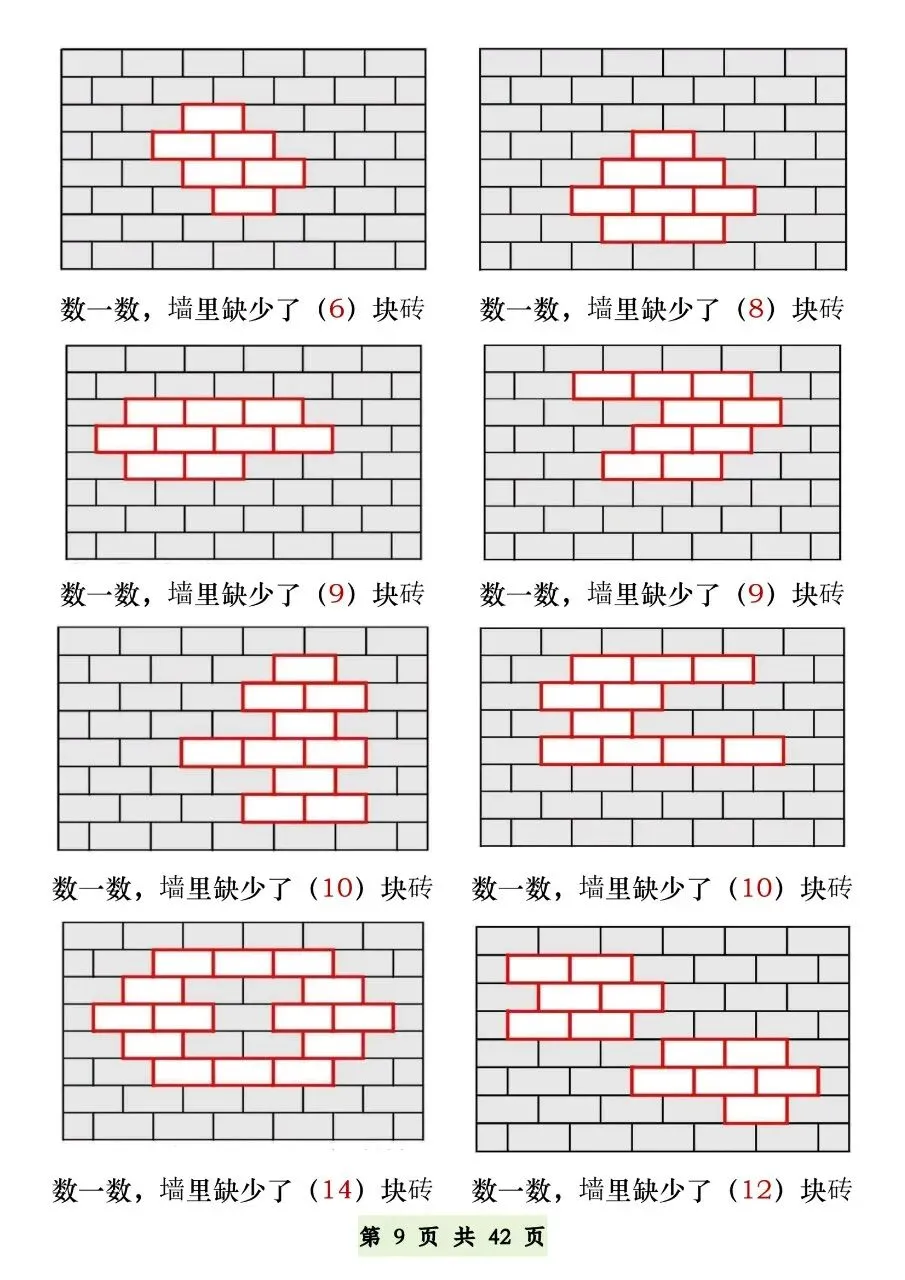 数一数，墙里缺少了（6）块砖

数一数，墙里缺少了（8）块砖

数一数，墙里缺少了（9）块砖

数一数，墙里缺少了（9）块砖

数一数，墙里缺少了（10）块砖

数一数，墙里缺少了（10）块砖

数一数，墙里缺少了（14）块砖

数一数，墙里缺少了（12）块砖

第 9 页 共 42 页